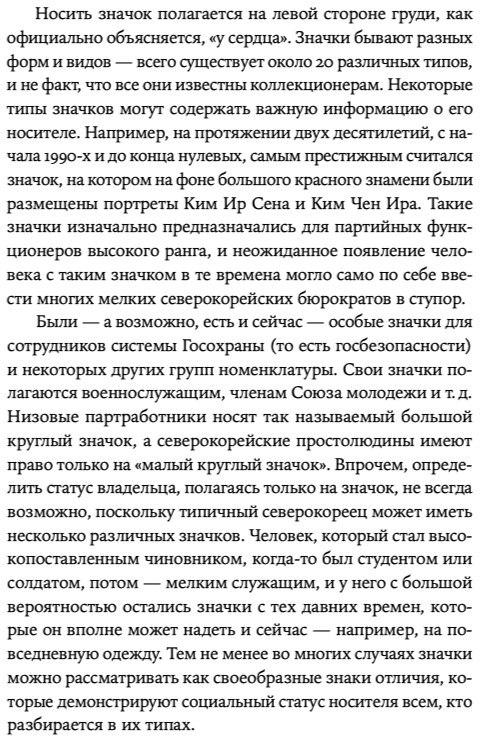 Носить значок полагается на левой стороне груди, как официально объясняется, «у сердца». Значки бывают разных форм и видов — всего существует около 20 различных типов, и не факт, что все они известны коллекционерам. Некоторые типы значков могут содержать важную информацию о его носителе. Например, на протяжении двух десятилетий, с начала 1990-х и до конца нулевых, самым престижным считался значок, на котором на фоне большого красного знамени были размещены портреты Ким Ир Сена и Ким Чен Ира. Такие значки изначально предназначались для партийных функционеров высокого ранга, и неожиданное появление человека с таким значком в те времена могло само по себе ввести многих мелких северокорейских бюрократов в ступор.

Были — а возможно, есть и сейчас — особые значки для сотрудников системы Госохраны (то есть госбезопасности) и некоторых других групп номенклатуры. Свои значки полагаются военнослужащим, членам Союза молодежи и т. д. Низовые партработники носят так называемый большой круглый значок, а северокорейские простолюдины имеют право только на «малый круглый значок». Впрочем, определить статус владельца, полагаясь только на значок, не всегда возможно, поскольку типичный северокореец может иметь несколько различных значков. Человек, который стал высокопоставленным чиновником, когда-то был студентом или солдатом, потом — мелким служащим, и у него с большой вероятностью остались значки с тех давних времен, которые он вполне может надеть и сейчас — например, на повседневную одежду. Тем не менее во многих случаях значки можно рассматривать как своеобразные знаки отличия, которые демонстрируют социальный статус носителя всем, кто разбирается в их типах.